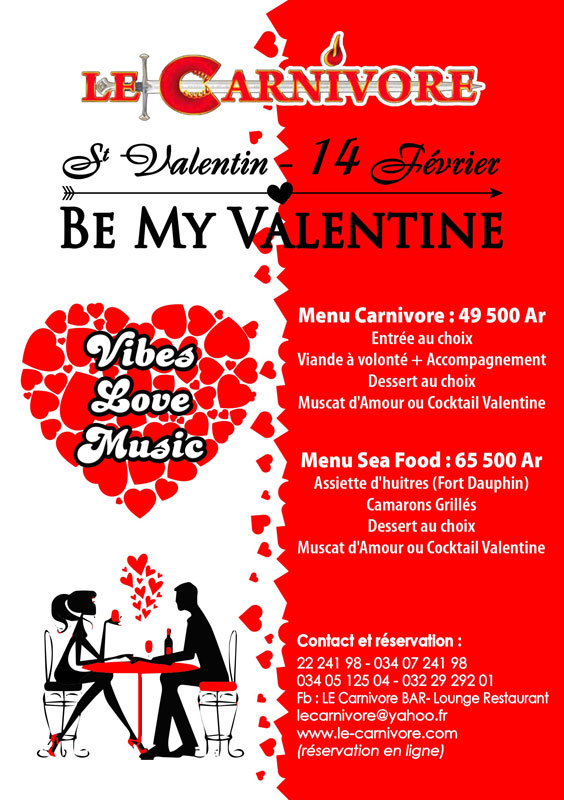 LE CARNIVORE

St Valentin - 14 Février

BE MY VALENTINE

Vibes
Love
Music

Menu Carnivore : 49 500 Ar
Entrée au choix
Viande à volonté + Accompagnement
Dessert au choix
Muscat d'Amour ou Cocktail Valentine

Menu Sea Food : 65 500 Ar
Assiette d'huitres (Fort Dauphin)
Camarons Grillés
Dessert au choix
Muscat d'Amour ou Cocktail Valentine

Contact et réservation :
22 241 98 - 034 07 241 98
034 05 125 04 - 032 29 292 01
Fb : LE Carnivore BAR- Lounge Restaurant
lecarnivore@yahoo.fr
www.le-carnivore.com
(réservation en ligne)